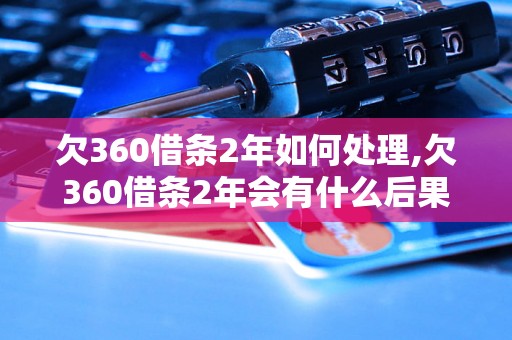 欠360借条2年如何处理,欠360借条2年会有什么后果